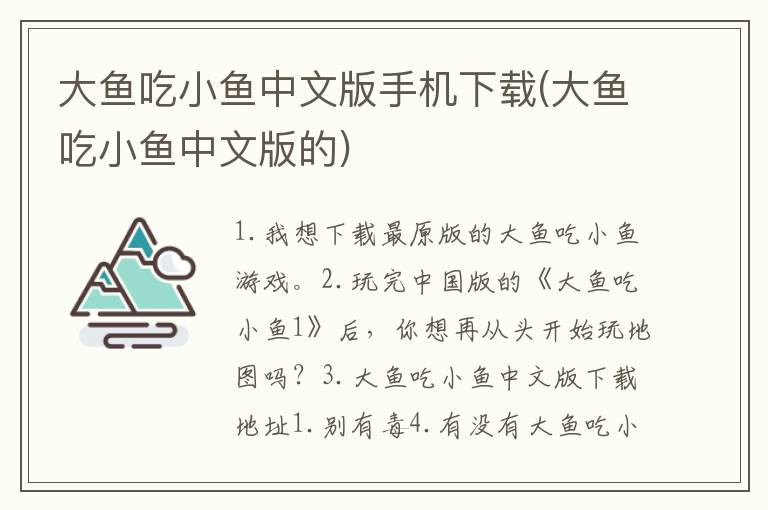 大鱼吃小鱼中文版手机下载(大鱼吃小鱼中文版的)

1. 我想下载最原版的大鱼吃小鱼游戏。2. 玩完中国版的《大鱼吃小鱼1》后，你想再从头开始玩地图吗？3. 大鱼吃小鱼中文版下载地址1. 别有毒4. 有没有大鱼吃小